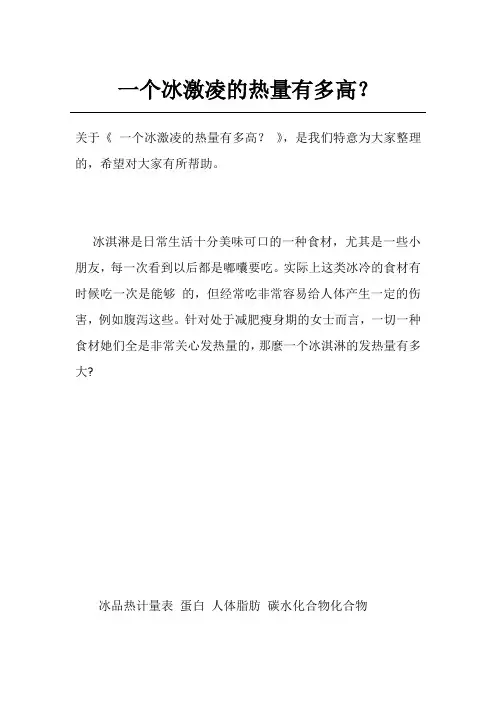 一个冰激凌的热量有多高？

关于《 一个冰激凌的热量有多高？ 》，是我们特意为大家整理的，希望对大家有所帮助。

冰淇淋是日常生活十分美味可口的一种食材，尤其是一些小朋友，每一次看到以后都是嘟囔要吃。实际上这类冰冷的食材有时候吃一次是能够 的，但经常吃非常容易给人体产生一定的伤害，例如腹泻这些。针对处于减肥瘦身期的女士而言，一切一种食材她们全是非常关心发热量的，那麼一个冰淇淋的发热量有多大？

冰品热计量表 蛋白 人体脂肪 碳水化合物化合物